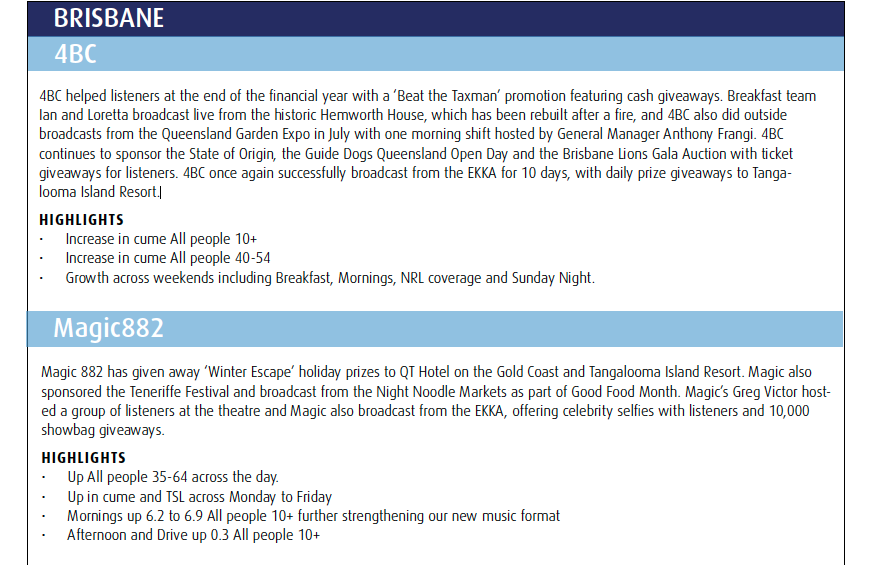 BRISBANE

4BC

4BC helped listeners at the end of the financial year with a 'Beat the Taxman' promotion featuring cash giveaways. Breakfast team Ian and Loretta broadcast live from the historic Hemworth House, which has been rebuilt after a fire, and 4BC also did outside broadcasts from the Queensland Garden Expo in July with one morning shift hosted by General Manager Anthony Frangi. 4BC continues to sponsor the State of Origin, the Guide Dogs Queensland Open Day and the Brisbane Lions Gala Auction with ticket giveaways for listeners. 4BC once again successfully broadcast from the EKKA for 10 days, with daily prize giveaways to Tangalooma Island Resort.

HIGHLIGHTS
· Increase in cume All people 10+
· Increase in cume All people 40-54
· Growth across weekends including Breakfast, Mornings, NRL coverage and Sunday Night.

Magic882

Magic 882 has given away 'Winter Escape' holiday prizes to QT Hotel on the Gold Coast and Tangalooma Island Resort. Magic also sponsored the Teneriffe Festival and broadcast from the Night Noodle Markets as part of Good Food Month. Magic's Greg Victor hosted a group of listeners at the theatre and Magic also broadcast from the EKKA, offering celebrity selfies with listeners and 10,000 showbag giveaways.

HIGHLIGHTS
· Up All people 35-64 across the day.
· Up in cume and TSL across Monday to Friday
· Mornings up 6.2 to 6.9 All people 10+ further strengthening our new music format
· Afternoon and Drive up 0.3 All people 10+